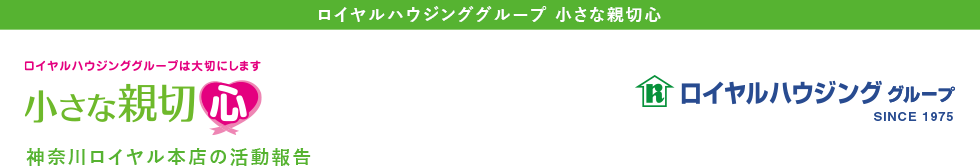 ロイヤルハウジンググループ 小さな親切心

ロイヤルハウジンググループは大切にします

小さな親切心

神奈川ロイヤル本店の活動報告

R ロイヤルハウジング グループ
SINCE 1975